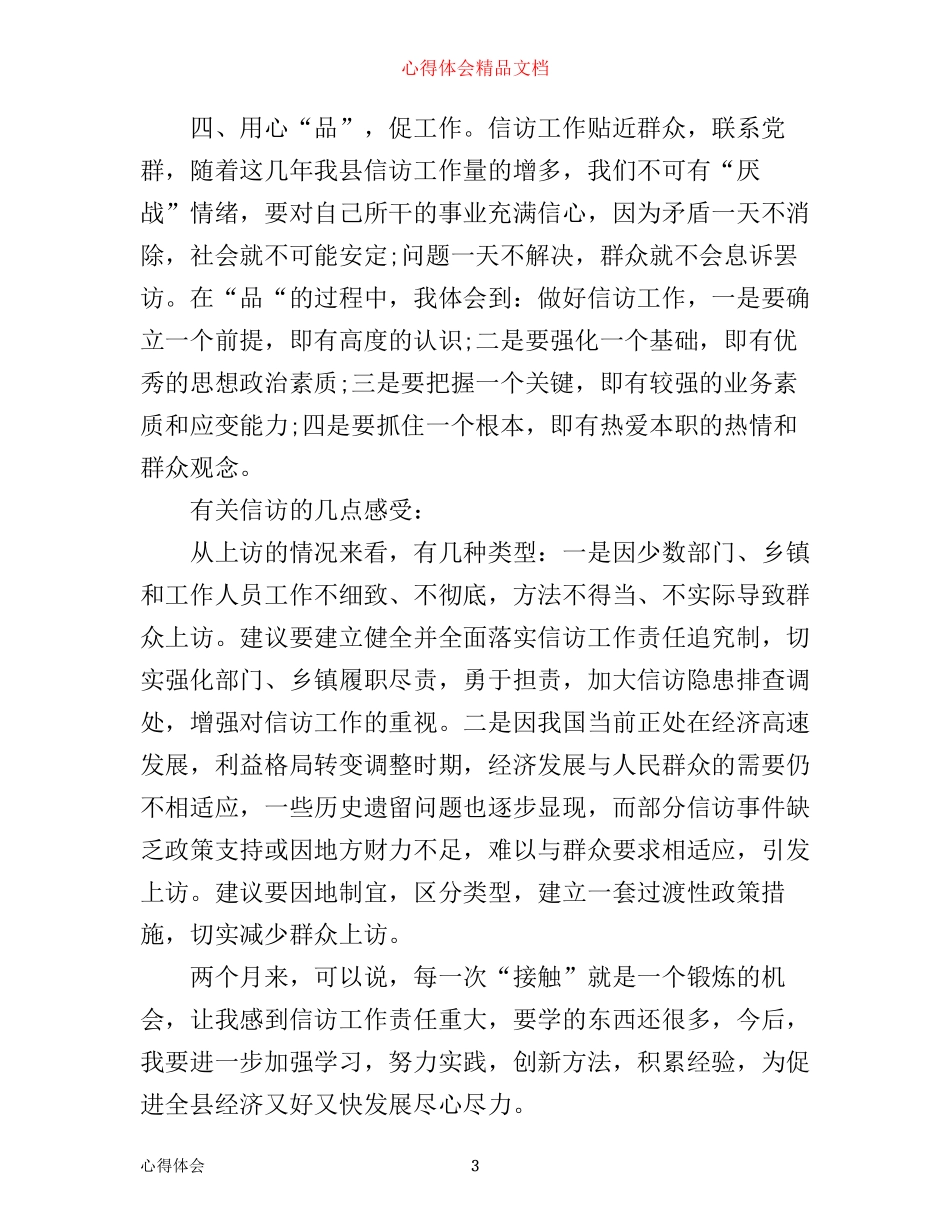 心得体会精品文档

四、用心“品”，促工作。信访工作贴近群众，联系党群，随着这几年我县信访工作量的增多，我们不可有“厌战”情绪，要对自己所干的事业充满信心，因为矛盾一天不消除，社会就不可能安定;问题一天不解决，群众就不会息诉罢访。在“品“的过程中，我体会到：做好信访工作，一是要确立一个前提，即有高度的认识;二是要强化一个基础，即有优秀的思想政治素质;三是要把握一个关键，即有较强的业务素质和应变能力;四是要抓住一个根本，即有热爱本职的热情和群众观念。

有关信访的几点感受：

从上访的情况来看，有几种类型：一是因少数部门、乡镇和工作人员工作不细致、不彻底，方法不得当、不实际导致群众上访。建议要建立健全并全面落实信访工作责任追究制，切实强化部门、乡镇履职尽责，勇于担责，加大信访隐患排查调处，增强对信访工作的重视。二是因我国当前正处在经济高速发展，利益格局转变调整时期，经济发展与人民群众的需要仍不相适应，一些历史遗留问题也逐步显现，而部分信访事件缺乏政策支持或因地方财力不足，难以与群众要求相适应，引发上访。建议要因地制宜，区分类型，建立一套过渡性政策措施，切实减少群众上访。

两个月来，可以说，每一次“接触”就是一个锻炼的机会，让我感到信访工作责任重大，要学的东西还很多，今后，我要进一步加强学习，努力实践，创新方法，积累经验，为促进全县经济又好又快发展尽心尽力。

心得体会 3